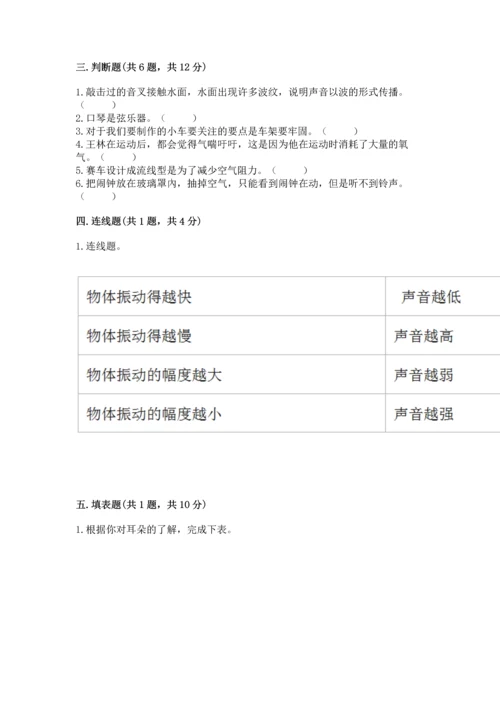 三. 判断题(共 6 题，共 12 分)

1. 敲击过的音叉接触水面，水面出现许多波纹，说明声音以波的形式传播。（　　）
2. 口琴是弦乐器。（　　）
3. 对于我们要制作的小车要关注的要点是车架要牢固。（　　）
4. 王林在运动后，都会觉得气喘吁吁，这是因为他在运动时消耗了大量的氧气。（　　）
5. 赛车设计成流线型是为了减少空气阻力。（　　）
6. 把闹钟放在玻璃罩内，抽掉空气，只能看到闹钟在动，但是听不到铃声。（　　）

四. 连线题(共 1 题，共 4 分)

1. 连线题。

| 物体振动得越快 | 声音越低 |
|---|---|
| 物体振动得越慢 | 声音越高 |
| 物体振动的幅度越大 | 声音越弱 |
| 物体振动的幅度越小 | 声音越强 |

五. 填表题(共 1 题，共 10 分)

1. 根据你对耳朵的了解，完成下表。